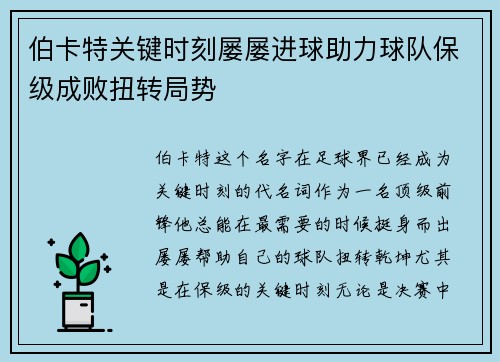 伯卡特关键时刻屡屡进球助力球队保级成败扭转局势

伯卡特这个名字在足球界已经成为关键时刻的代名词作为一名顶级前锋他总能在最需要的时候挺身而出屡屡帮助自己的球队扭转乾坤尤其是在保级的关键时刻无论是决赛中